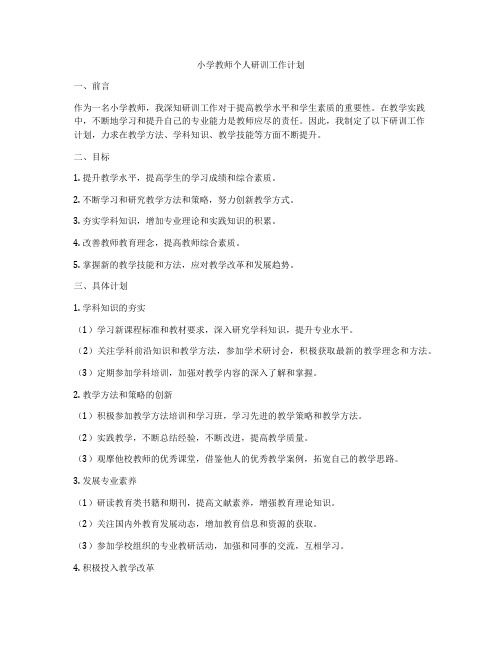 小学教师个人研训工作计划

一、前言

作为一名小学教师，我深知研训工作对于提高教学水平和学生素质的重要性。在教学实践中，不断地学习和提升自己的专业能力是教师应尽的责任。因此，我制定了以下研训工作计划，力求在教学方法、学科知识、教学技能等方面不断提升。

二、目标

1. 提升教学水平，提高学生的学习成绩和综合素质。

2. 不断学习和研究教学方法和策略，努力创新教学方式。

3. 夯实学科知识，增加专业理论和实践知识的积累。

4. 改善教师教育理念，提高教师综合素质。

5. 掌握新的教学技能和方法，应对教学改革和发展趋势。

三、具体计划

1. 学科知识的夯实

（1）学习新课程标准和教材要求，深入研究学科知识，提升专业水平。

（2）关注学科前沿知识和教学方法，参加学术研讨会，积极获取最新的教学理念和方法。

（3）定期参加学科培训，加强对教学内容的深入了解和掌握。

2. 教学方法和策略的创新

（1）积极参加教学方法培训和学习班，学习先进的教学策略和教学方法。

（2）实践教学，不断总结经验，不断改进，提高教学质量。

（3）观摩他校教师的优秀课堂，借鉴他人的优秀教学案例，拓宽自己的教学思路。

3. 发展专业素养

（1）研读教育类书籍和期刊，提高文献素养，增强教育理论知识。

（2）关注国内外教育发展动态，增加教育信息和资源的获取。

（3）参加学校组织的专业教研活动，加强和同事的交流，互相学习。

4. 积极投入教学改革